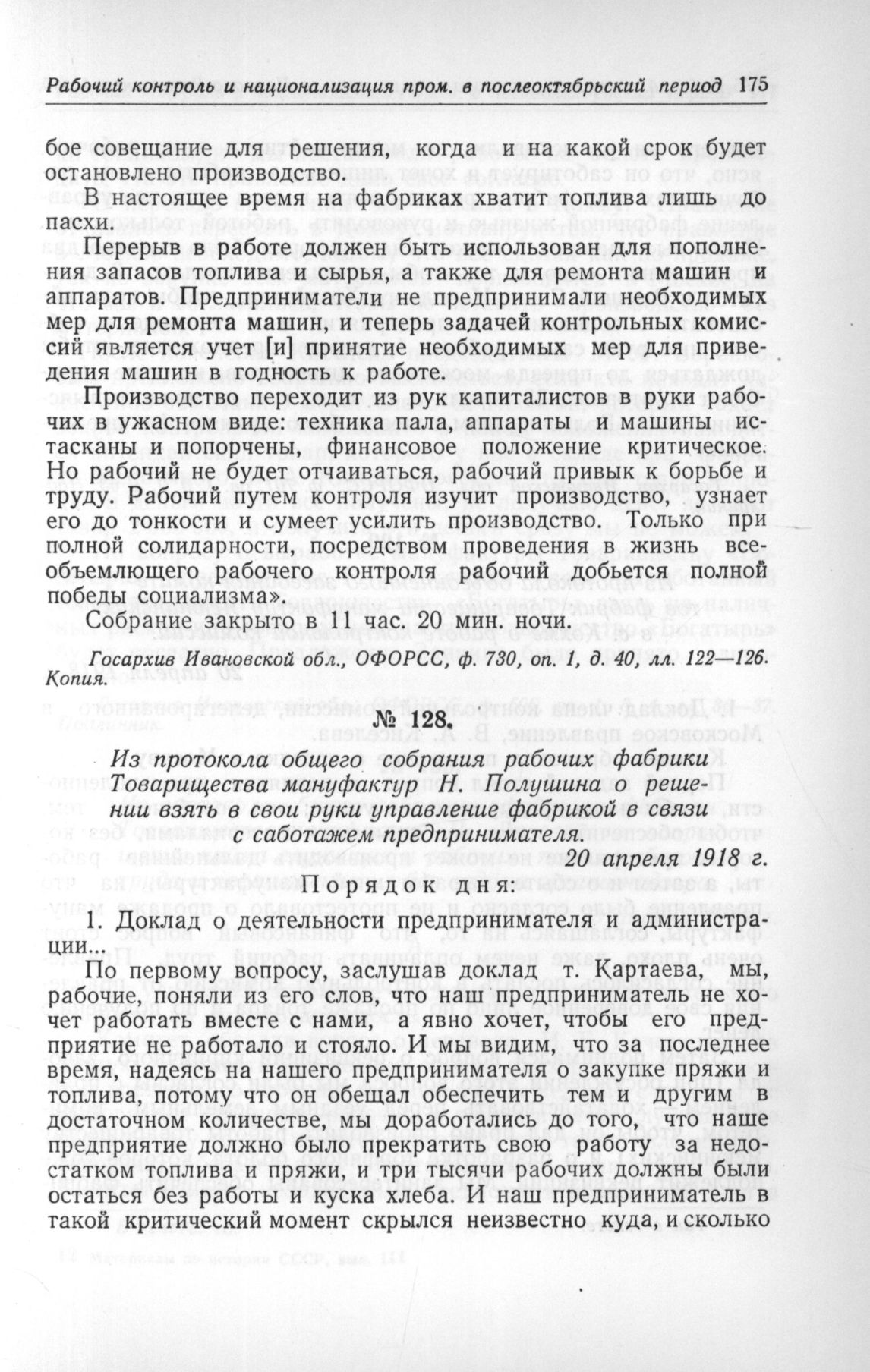 Рабочий контроль и национализация пром. в послеоктябрьский период 175

бое совещание для решения, когда и на какой срок будет остановлено производство.

В настоящее время на фабриках хватит топлива лишь до пасхи.

Перерыв в работе должен быть использован для пополнения запасов топлива и сырья, а также для ремонта машин и аппаратов. Предприниматели не предпринимали необходимых мер для ремонта машин, и теперь задачей контрольных комиссий является учет [и] принятие необходимых мер для приведения машин в годность к работе.

Производство переходит из рук капиталистов в руки рабочих в ужасном виде: техника пала, аппараты и машины истасканы и попорчены, финансовое положение критическое. Но рабочий не будет отчаиваться, рабочий привык к борьбе и труду. Рабочий путем контроля изучит производство, узнает его до тонкости и сумеет усилить производство. Только при полной солидарности, посредством проведения в жизнь всеобъемлющего рабочего контроля рабочий добьется полной победы социализма».

Собрание закрыто в 11 час. 20 мин. ночи.

Госархив Ивановской обл., ОФОРСС, ф. 730, оп. 1, д. 40, лл. 122—126. Копия.

№ 128.

Из протокола общего собрания рабочих фабрики Товарищества мануфактур Н. Полушина о решении взять в свои руки управление фабрикой в связи с саботажем предпринимателя.

20 апреля 1918 г.

Порядок дня:

1. Доклад о деятельности предпринимателя и администрации...

По первому вопросу, заслушав доклад т. Картаева, мы, рабочие, поняли из его слов, что наш предприниматель не хочет работать вместе с нами, а явно хочет, чтобы его предприятие не работало и стояло. И мы видим, что за последнее время, надеясь на нашего предпринимателя о закупке пряжи и топлива, потому что он обещал обеспечить тем и другим в достаточном количестве, мы доработались до того, что наше предприятие должно было прекратить свою работу за недостатком топлива и пряжи, и три тысячи рабочих должны были остаться без работы и куска хлеба. И наш предприниматель в такой критический момент скрылся неизвестно куда, и сколько